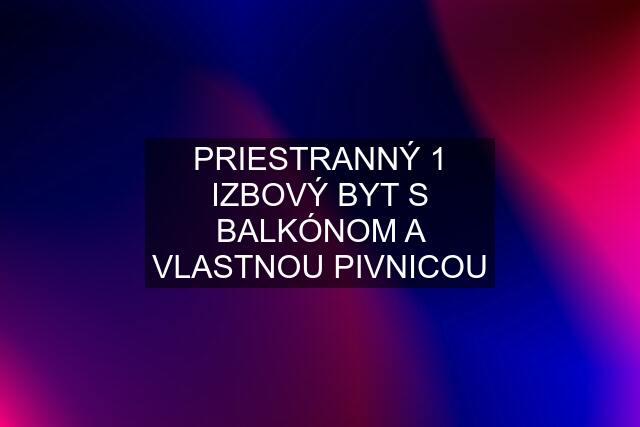 PRIESTRANNÝ 1 IZBOVÝ BYT S BALKÓNOM A VLASTNOU PIVNICOU